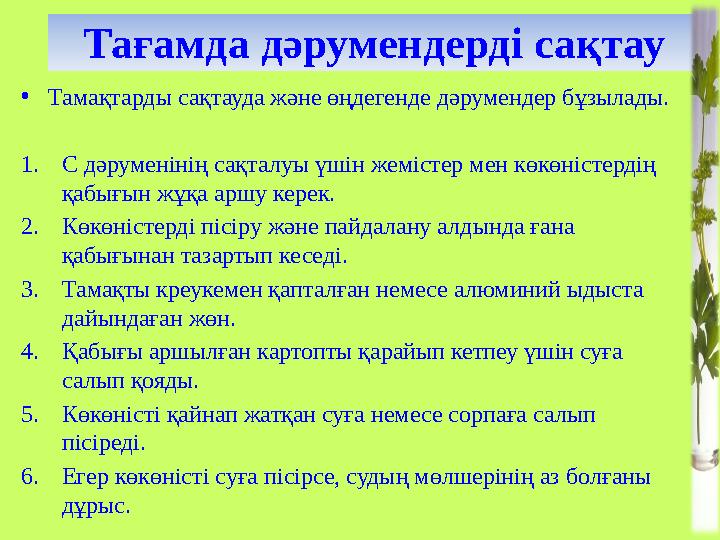 Тағамда дәрумендерді сақтау

• Тамақтарды сақтауда және өңдегенде дәрумендер бұзылады.

1. С дәруменінің сақталуы үшін жемістер мен көкөністердің қабығын жұқа аршу керек.
2. Көкөністерді пісіру және пайдалану алдында ғана қабығынан тазартып кеседі.
3. Тамақты креукемен қапталған немесе алюминий ыдыста дайындаған жөн.
4. Қабығы аршылған картопты қарайып кетпеу үшін суға салып қояды.
5. Көкөністі қайнап жатқан суға немесе сорпаға салып пісіреді.
6. Егер көкөністі суға пісірсе, судың мөлшерінің аз болғаны дұрыс.